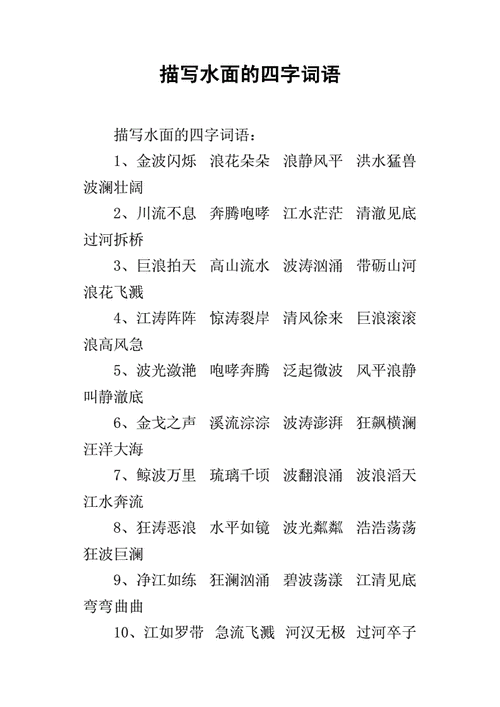 描写水面的四字词语

描写水面的四字词语：

1、金波闪烁　浪花朵朵　浪静风平　洪水猛兽　波澜壮阔

2、川流不息　奔腾咆哮　江水茫茫　清澈见底　过河拆桥

3、巨浪拍天　高山流水　波涛汹涌　带砺山河　浪花飞溅

4、江涛阵阵　惊涛裂岸　清风徐来　巨浪滚滚　浪高风急

5、波光潋滟　咆哮奔腾　泛起微波　风平浪静　叫静澈底

6、金戈之声　溪流淙淙　波涛澎湃　狂飙横澜　汪洋大海

7、鲸波万里　琉璃千顷　波翻浪涌　波浪滔天　江水奔流

8、狂涛恶浪　水平如镜　波光粼粼　浩浩荡荡　狂波巨澜

9、净江如练　狂澜汹涌　碧波荡漾　江清见底　弯弯曲曲

10、江如罗带　急流飞溅　河汉无极　过河卒子